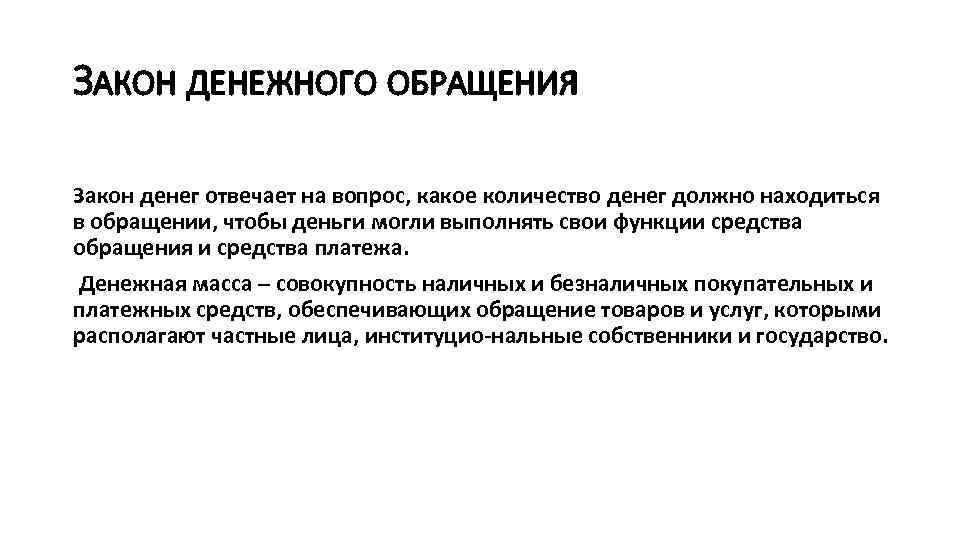 ЗАКОН ДЕНЕЖНОГО ОБРАЩЕНИЯ

Закон денег отвечает на вопрос, какое количество денег должно находиться в обращении, чтобы деньги могли выполнять свои функции средства обращения и средства платежа.

Денежная масса – совокупность наличных и безналичных покупательных и платежных средств, обеспечивающих обращение товаров и услуг, которыми располагают частные лица, институцио-нальные собственники и государство.